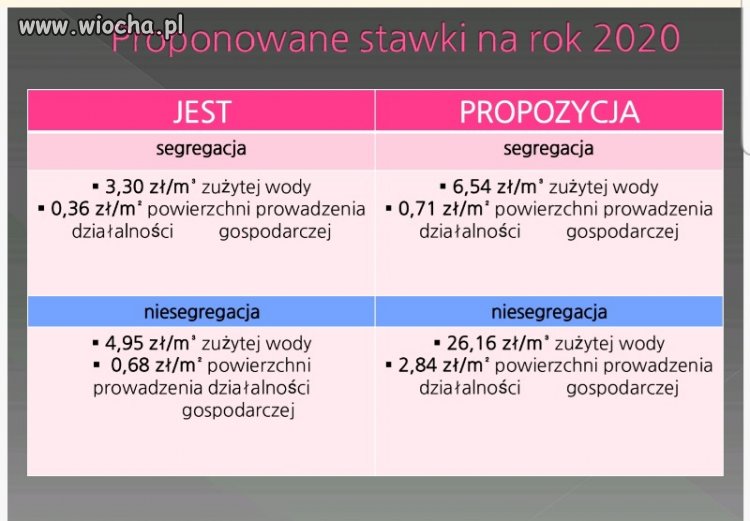 www.wiocha.pl

Proponowane stawki na rok 2020

| JEST | PROPOZYCJA |
|---|---|
| segregacja | segregacja |
| ▪ 3,30 zł/m³ zużytej wody ▪ 0,36 zł/m² powierzchni prowadzenia działalności gospodarczej | ▪ 6,54 zł/m³ zużytej wody ▪ 0,71 zł/m² powierzchni prowadzenia działalności gospodarczej |
| niesegregacja | niesegregacja |
| ▪ 4,95 zł/m³ zużytej wody ▪ 0,68 zł/m² powierzchni prowadzenia działalności gospodarczej | ▪ 26,16 zł/m³ zużytej wody ▪ 2,84 zł/m² powierzchni prowadzenia działalności gospodarczej |